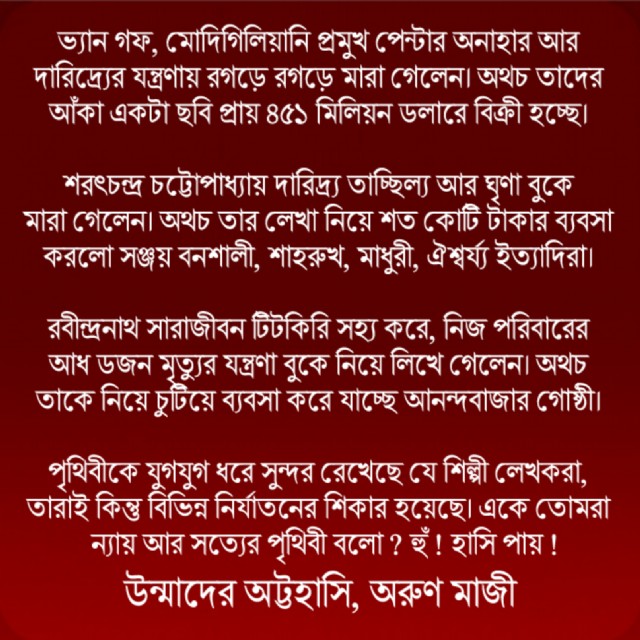 ভ্যান গফ, মোদিগিলিয়ানি প্রমুখ পেন্টার অনাহার আর দারিদ্র্যের যন্ত্রণায় রগড়ে রগড়ে মারা গেলেন। অথচ তাদের আঁকা একটা ছবি প্রায় ৪৫১ মিলিয়ন ডলারে বিক্রী হচ্ছে।

শরৎচন্দ্র চট্টোপাধ্যায় দারিদ্র্য তাচ্ছিল্য আর ঘৃণা বুকে মারা গেলেন। অথচ তার লেখা নিয়ে শত কোটি টাকার ব্যবসা করলো সঞ্জয় বনশালী, শাহরুখ, মাধুরী, ঐশ্বর্য্য ইত্যাদিরা।

রবীন্দ্রনাথ সারাজীবন টিটকিরি সহ্য করে, নিজ পরিবারের আধ ডজন মৃত্যুর যন্ত্রণা বুকে নিয়ে লিখে গেলেন। অথচ তাকে নিয়ে চুটিয়ে ব্যবসা করে যাচ্ছে আনন্দবাজার গোষ্ঠী।

পৃথিবীকে যুগযুগ ধরে সুন্দর রেখেছে যে শিল্পী লেখকরা, তারাই কিন্তু বিভিন্ন নির্যাতনের শিকার হয়েছে। একে তোমরা ন্যায় আর সত্যের পৃথিবী বলো ? হুঁ ! হাসি পায় !

উন্মাদের অট্টহাসি, অরুণ মাজী